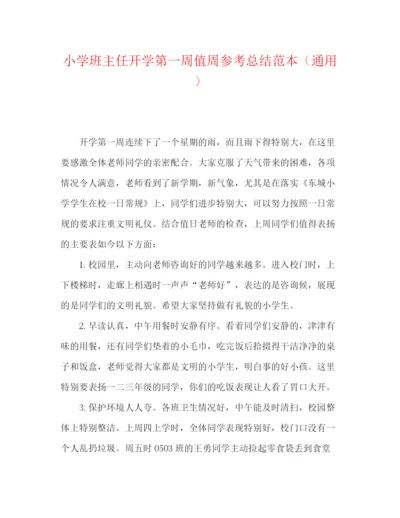 小学班主任开学第一周值周参考总结范本（通用）

开学第一周连续下了一个星期的雨，而且雨下得特别大，在这里要感激全体老师同学的亲密配合。大家克服了天气带来的困难，各项情况令人满意，老师看到了新学期，新气象，尤其是在落实《东城小学学生在校一日常规》上，同学们进步特别大，可以努力按照一日常规的要求注重文明礼仪。结合值日老师的检查，上周同学们值得表扬的主要表如今以下方面：

1. 校园里，主动向老师咨询好的同学越来越多。进入校门时，上下楼梯时，走廊上相遇时一声声“老师好”，表达的是咨询候，展现的是同学们的文明礼貌。希望大家坚持做有礼貌的小学生。

2. 早读认真，中午用餐时安静有序。看着同学们安静的，津津有味的用餐，还有同学们垫着的小毛巾，吃完饭后拾掇得干洁净净的桌子和饭盒，老师觉得大家都是文明的小学生，明白事的好小孩。这里特别要表扬一二三年级的同学，你们的吃饭表现让人看了胃口大开。

3. 保护环境人人夸。各班卫生情况好，中午能及时清扫，校园整体上特别整洁。上周四上学时，全体同学表现特别好，校门口没有一个人乱扔垃圾。周五时 0503 班的王勇同学主动捡起零食袋丢到食堂